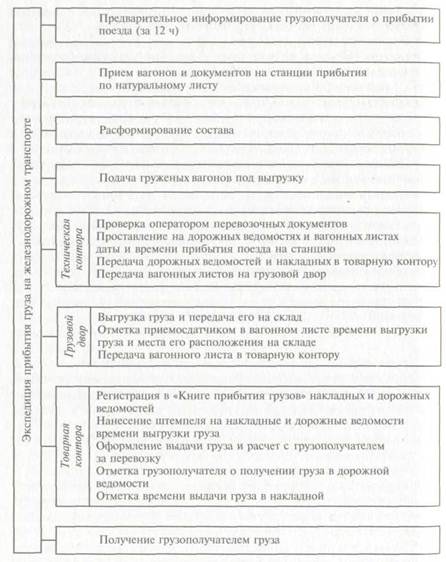 Экспедиция прибытия груза на железнодорожном транспорте

Предварительное информирование грузополучателя о прибытии поезда (за 12 ч)

Прием вагонов и документов на станции прибытия по натуральному листу

Расформирование состава

Подача груженых вагонов под выгрузку

Техническая контора

Проверка оператором перевозочных документов
Проставление на дорожных ведомостях и вагонных листах даты и времени прибытия поезда на станцию
Передача дорожных ведомостей и накладных в товарную контору
Передача вагонных листов на грузовой двор

Грузовой двор

Выгрузка груза и передача его на склад
Отметка приемосдатчиком в вагонном листе времени выгрузки груза и места его расположения на складе
Передача вагонного листа в товарную контору

Товарная контора

Регистрация в «Книге прибытия грузов» накладных и дорожных ведомостей
Нанесение штемпеля на накладные и дорожные ведомости времени выгрузки груза
Оформление выдачи груза и расчет с грузополучателем за перевозку
Отметка грузополучателя о получении груза в дорожной ведомости
Отметка времени выдачи груза в накладной

Получение грузополучателем груза